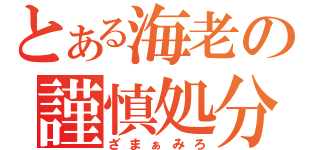 とある海老の
謹慎処分
ざまぁみろ